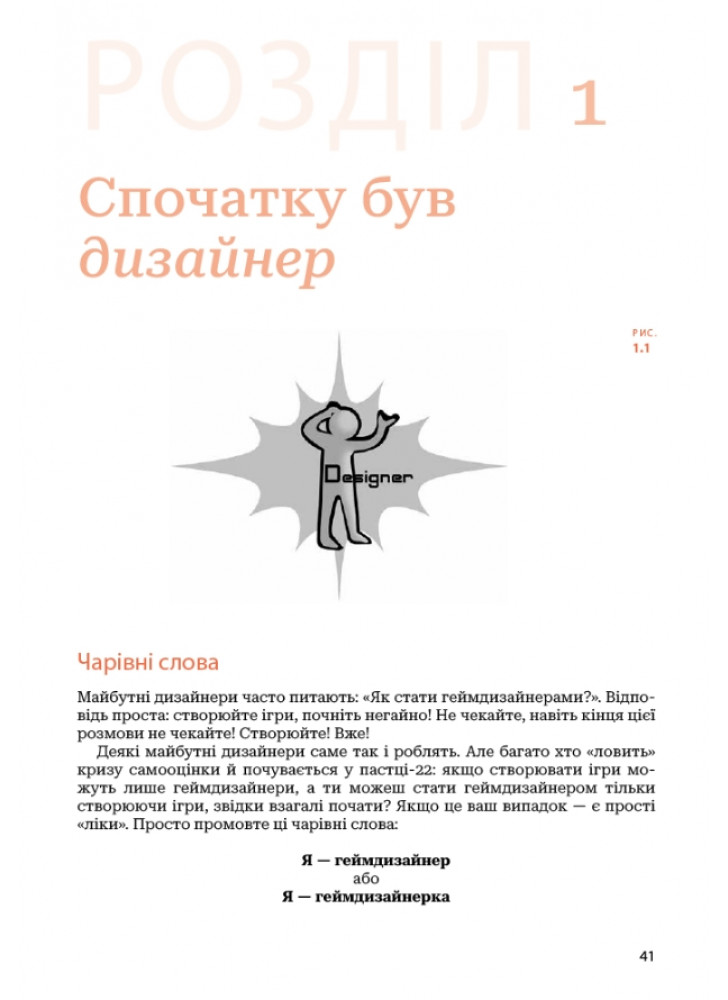 РОЗДІЛ 1

Спочатку був дизайнер

РИС. 1.1

Designer

Чарівні слова

Майбутні дизайнери часто питають: «Як стати геймдизайнерами?». Відповідь проста: створюйте ігри, почніть негайно! Не чекайте, навіть кінця цієї розмови не чекайте! Створюйте! Вже!

Деякі майбутні дизайнери саме так і роблять. Але багато хто «ловить» кризу самооцінки й почувається у пастці-22: якщо створювати ігри можуть лише геймдизайнери, а ти можеш стати геймдизайнером тільки створюючи ігри, звідки взагалі почати? Якщо це ваш випадок — є прості «ліки». Просто промовте ці чарівні слова:

Я — геймдизайнер
або
Я — геймдизайнерка

41